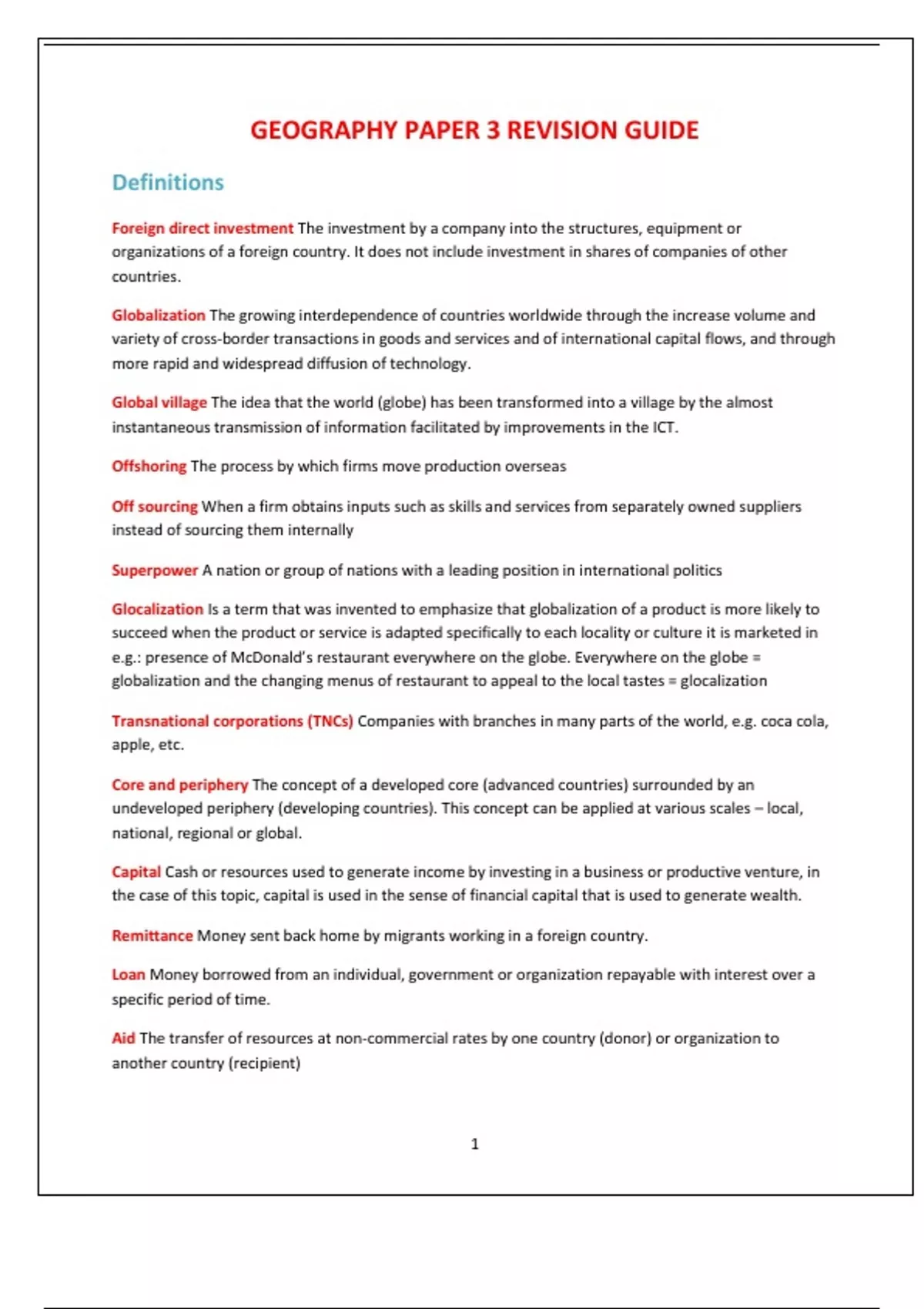 GEOGRAPHY PAPER 3 REVISION GUIDE

Definitions

Foreign direct investment The investment by a company into the structures, equipment or organizations of a foreign country. It does not include investment in shares of companies of other countries.

Globalization The growing interdependence of countries worldwide through the increase volume and variety of cross-border transactions in goods and services and of international capital flows, and through more rapid and widespread diffusion of technology.

Global village The idea that the world (globe) has been transformed into a village by the almost instantaneous transmission of information facilitated by improvements in the ICT.

Offshoring The process by which firms move production overseas

Off sourcing When a firm obtains inputs such as skills and services from separately owned suppliers instead of sourcing them internally

Superpower A nation or group of nations with a leading position in international politics

Glocalization Is a term that was invented to emphasize that globalization of a product is more likely to succeed when the product or service is adapted specifically to each locality or culture it is marketed in e.g.: presence of McDonald's restaurant everywhere on the globe. Everywhere on the globe = globalization and the changing menus of restaurant to appeal to the local tastes = glocalization

Transnational corporations (TNCs) Companies with branches in many parts of the world, e.g. coca cola, apple, etc.

Core and periphery The concept of a developed core (advanced countries) surrounded by an undeveloped periphery (developing countries). This concept can be applied at various scales – local, national, regional or global.

Capital Cash or resources used to generate income by investing in a business or productive venture, in the case of this topic, capital is used in the sense of financial capital that is used to generate wealth.

Remittance Money sent back home by migrants working in a foreign country.

Loan Money borrowed from an individual, government or organization repayable with interest over a specific period of time.

Aid The transfer of resources at non-commercial rates by one country (donor) or organization to another country (recipient)

1